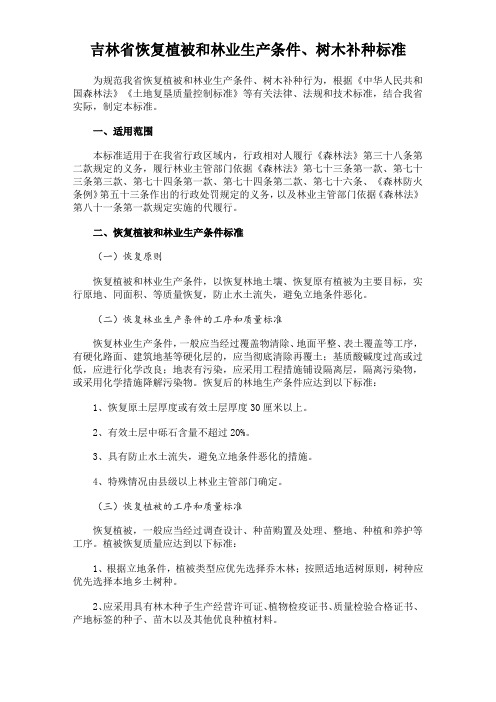 吉林省恢复植被和林业生产条件、树木补种标准

为规范我省恢复植被和林业生产条件、树木补种行为，根据《中华人民共和国森林法》《土地复垦质量控制标准》等有关法律、法规和技术标准，结合我省实际，制定本标准。

一、适用范围

本标准适用于在我省行政区域内，行政相对人履行《森林法》第三十八条第二款规定的义务，履行林业主管部门依据《森林法》第七十三条第一款、第七十三条第三款、第七十四条第一款、第七十四条第二款、第七十六条、《森林防火条例》第五十三条作出的行政处罚规定的义务，以及林业主管部门依据《森林法》第八十一条第一款规定实施的代履行。

二、恢复植被和林业生产条件标准

（一）恢复原则

恢复植被和林业生产条件，以恢复林地土壤、恢复原有植被为主要目标，实行原地、同面积、等质量恢复，防止水土流失，避免立地条件恶化。

（二）恢复林业生产条件的工序和质量标准

恢复林业生产条件，一般应当经过覆盖物清除、地面平整、表土覆盖等工序，有硬化路面、建筑地基等硬化层的，应当彻底清除再覆土；基质酸碱度过高或过低，应进行化学改良；地表有污染，应采用工程措施铺设隔离层，隔离污染物，或采用化学措施降解污染物。恢复后的林地生产条件应达到以下标准：

1、恢复原土层厚度或有效土层厚度 30 厘米以上。

2、有效土层中砾石含量不超过 20%。

3、具有防止水土流失，避免立地条件恶化的措施。

4、特殊情况由县级以上林业主管部门确定。

（三）恢复植被的工序和质量标准

恢复植被，一般应当经过调查设计、种苗购置及处理、整地、种植和养护等工序。植被恢复质量应达到以下标准：

1、根据立地条件，植被类型应优先选择乔木林；按照适地适树原则，树种应优先选择本地乡土树种。

2、应采用具有林木种子生产经营许可证、植物检疫证书、质量检验合格证书、产地标签的种子、苗木以及其他优良种植材料。